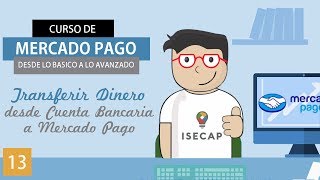 CURSO DE
MERCADO PAGO
DESDE LO BASICO A LO AVANZADO

Transferir Dinero desde Cuenta Bancaria a Mercado Pago

ISECAP

merca pago

13